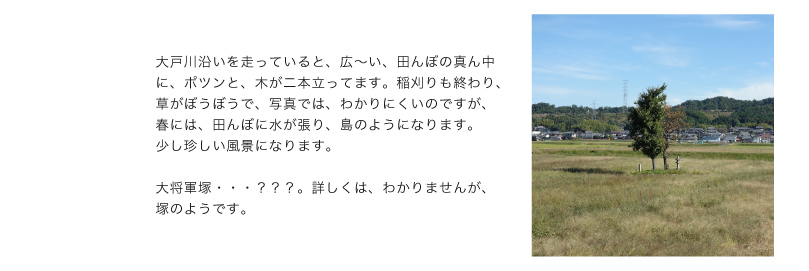 大戸川沿いを走っていると、広〜い、田んぼの真ん中に、ポツンと、木が二本立ってます。稲刈りも終わり、草がぼうぼうで、写真では、わかりにくいのですが、春には、田んぼに水が張り、島のようになります。少し珍しい風景になります。

大将軍塚・・・？？？。詳しくは、わかりませんが、塚のようです。